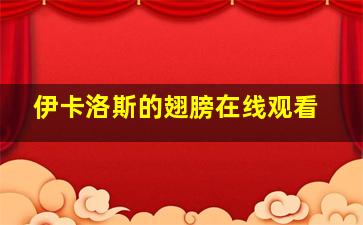 伊卡洛斯的翅膀在线观看